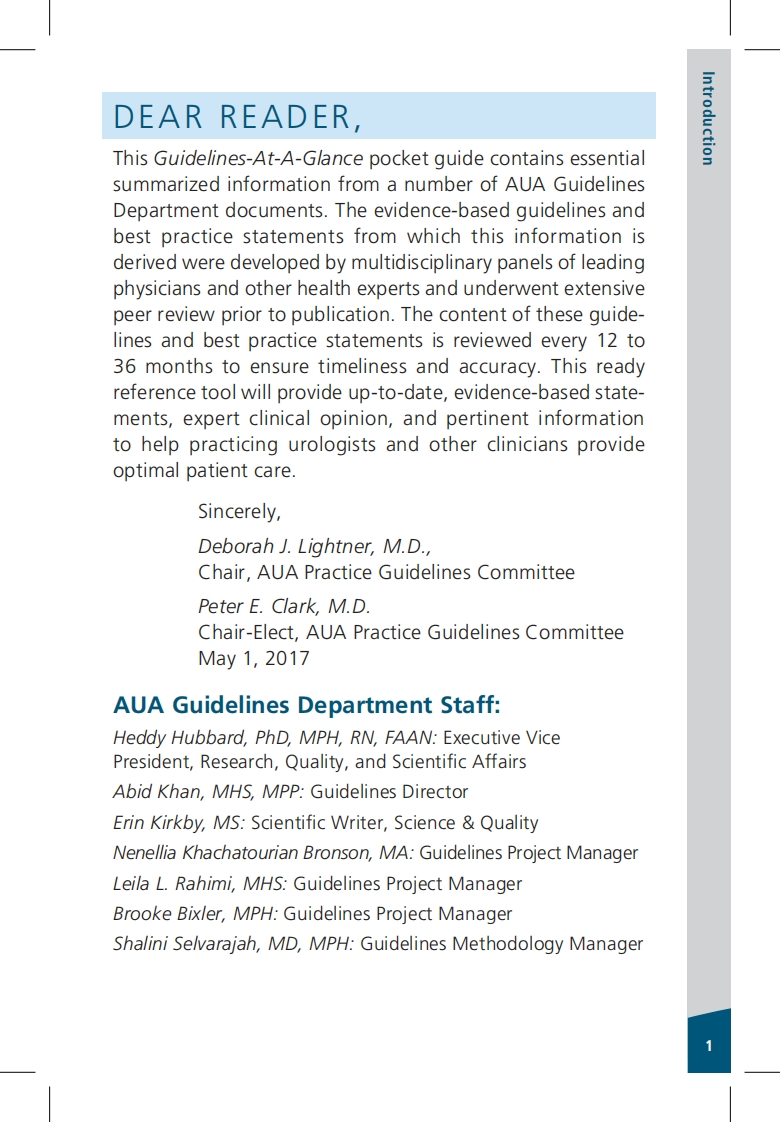 Introduction

DEAR READER,

This Guidelines-At-A-Glance pocket guide contains essential summarized information from a number of AUA Guidelines Department documents. The evidence-based guidelines and best practice statements from which this information is derived were developed by multidisciplinary panels of leading physicians and other health experts and underwent extensive peer review prior to publication. The content of these guidelines and best practice statements is reviewed every 12 to 36 months to ensure timeliness and accuracy. This ready reference tool will provide up-to-date, evidence-based statements, expert clinical opinion, and pertinent information to help practicing urologists and other clinicians provide optimal patient care.

Sincerely,

Deborah J. Lightner, M.D.,
Chair, AUA Practice Guidelines Committee

Peter E. Clark, M.D.
Chair-Elect, AUA Practice Guidelines Committee
May 1, 2017

AUA Guidelines Department Staff:

Heddy Hubbard, PhD, MPH, RN, FAAN: Executive Vice President, Research, Quality, and Scientific Affairs

Abid Khan, MHS, MPP: Guidelines Director

Erin Kirkby, MS: Scientific Writer, Science & Quality

Nenellia Khachatourian Bronson, MA: Guidelines Project Manager

Leila L. Rahimi, MHS: Guidelines Project Manager

Brooke Bixler, MPH: Guidelines Project Manager

Shalini Selvarajah, MD, MPH: Guidelines Methodology Manager

1